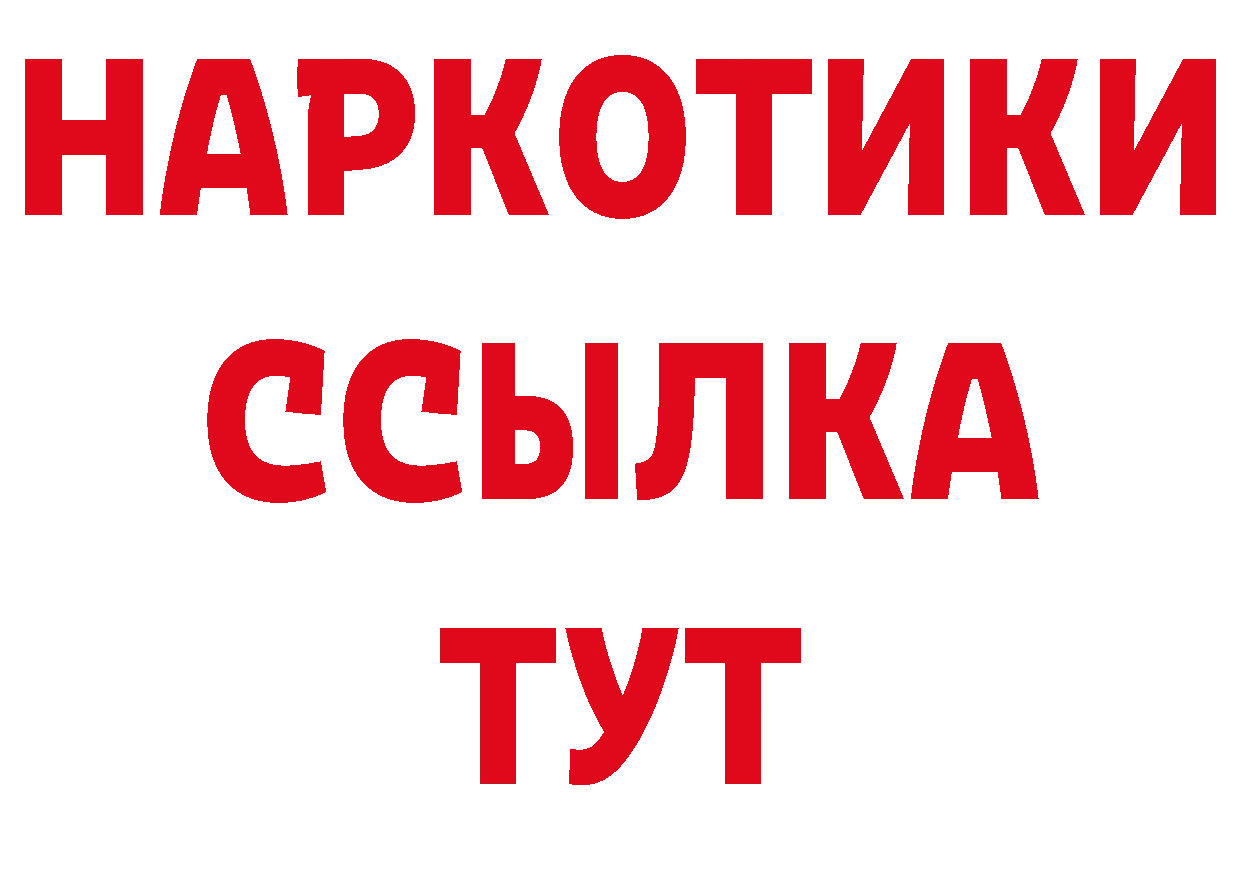 НАРКОТИКИ ССЫЛКА ТУТ